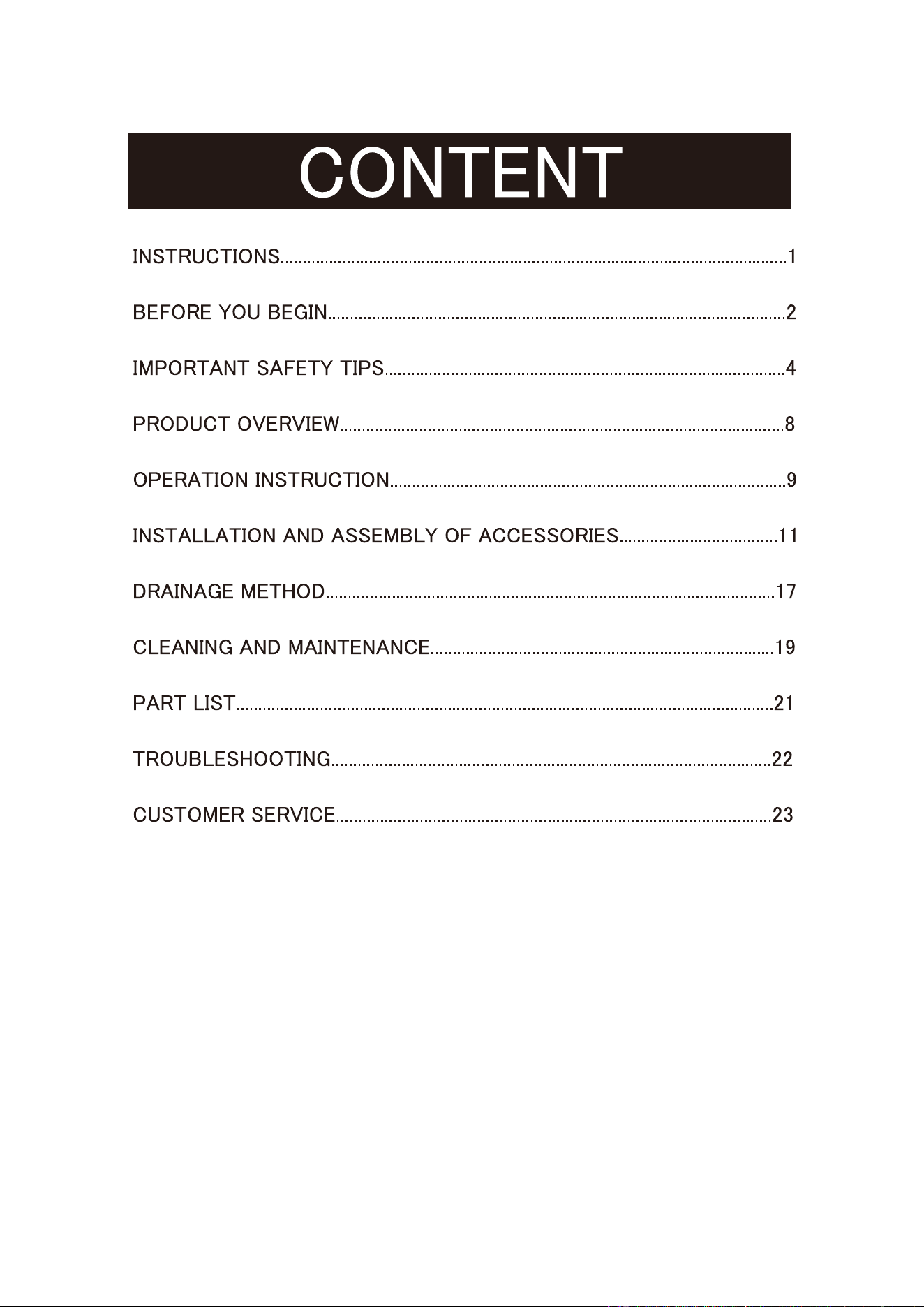 CONTENT

INSTRUCTIONS 1

BEFORE YOU BEGIN 2

IMPORTANT SAFETY TIPS 4

PRODUCT OVERVIEW 8

OPERATION INSTRUCTION 9

INSTALLATION AND ASSEMBLY OF ACCESSORIES 11

DRAINAGE METHOD 17

CLEANING AND MAINTENANCE 19

PART LIST 21

TROUBLESHOOTING 22

CUSTOMER SERVICE 23